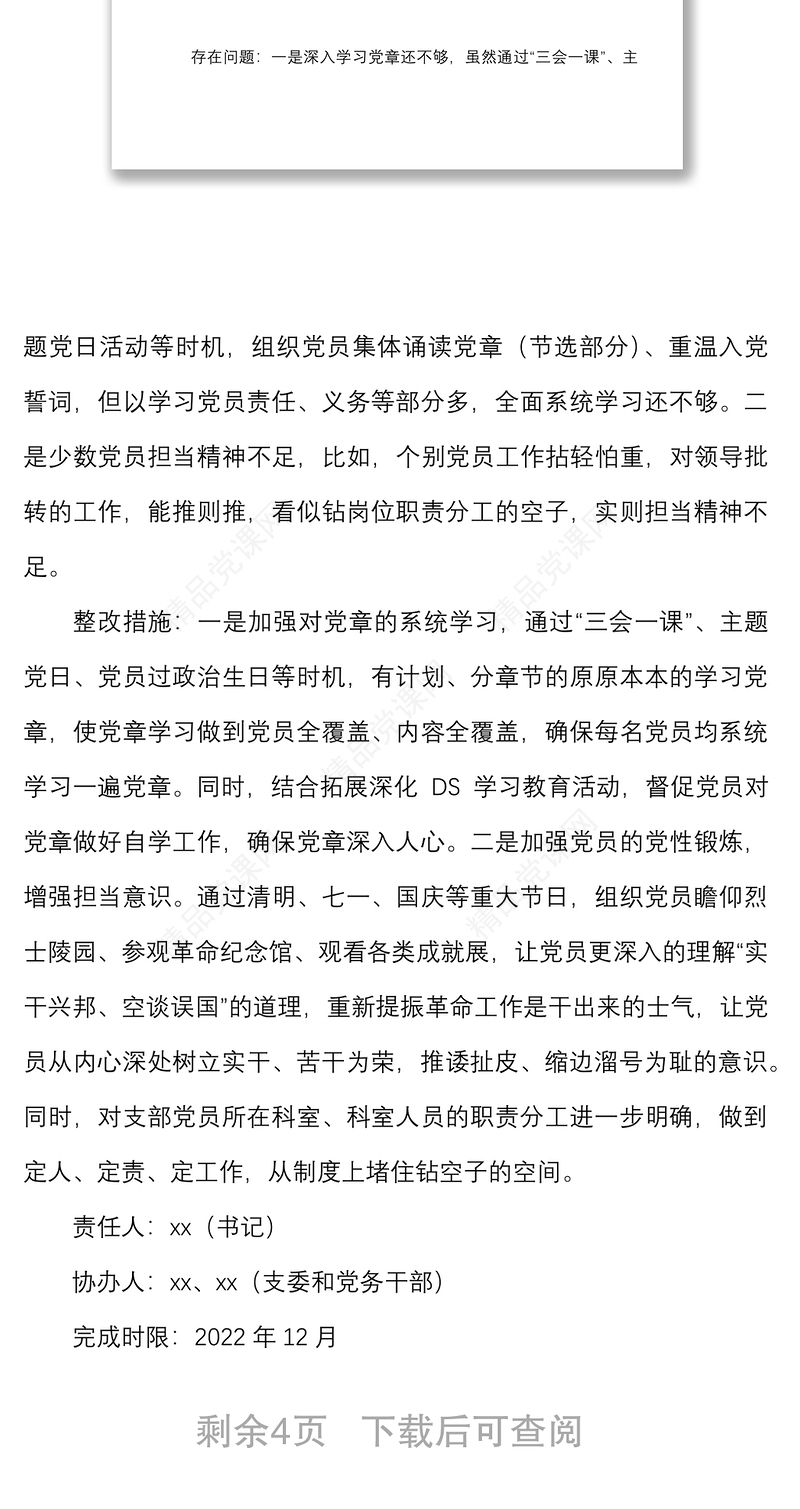 存在问题：一是深入学习党章还不够，虽然通过“三会一课”、主

题党日活动等时机，组织党员集体诵读党章（节选部分）、重温入党誓词，但以学习党员责任、义务等部分多，全面系统学习还不够。二是少数党员担当精神不足，比如，个别党员工作拈轻怕重，对领导批转的工作，能推则推，看似钻岗位职责分工的空子，实则担当精神不足。

整改措施：一是加强对党章的系统学习，通过“三会一课”、主题党日、党员过政治生日等时机，有计划、分章节的原原本本的学习党章，使党章学习做到党员全覆盖、内容全覆盖，确保每名党员均系统学习一遍党章。同时，结合拓展深化 DS 学习教育活动，督促党员对党章做好自学工作，确保党章深入人心。二是加强党员的党性锻炼，增强担当意识。通过清明、七一、国庆等重大节日，组织党员瞻仰烈士陵园、参观革命纪念馆、观看各类成就展，让党员更深入的理解“实干兴邦、空谈误国”的道理，重新提振革命工作是干出来的士气，让党员从内心深处树立实干、苦干为荣，推诿扯皮、缩边溜号为耻的意识。同时，对支部党员所在科室、科室人员的职责分工进一步明确，做到定人、定责、定工作，从制度上堵住钻空子的空间。

责任人：xx（书记）

协办人：xx、xx（支委和党务干部）

完成时限：2022 年 12 月

剩余4页 下载后可查阅